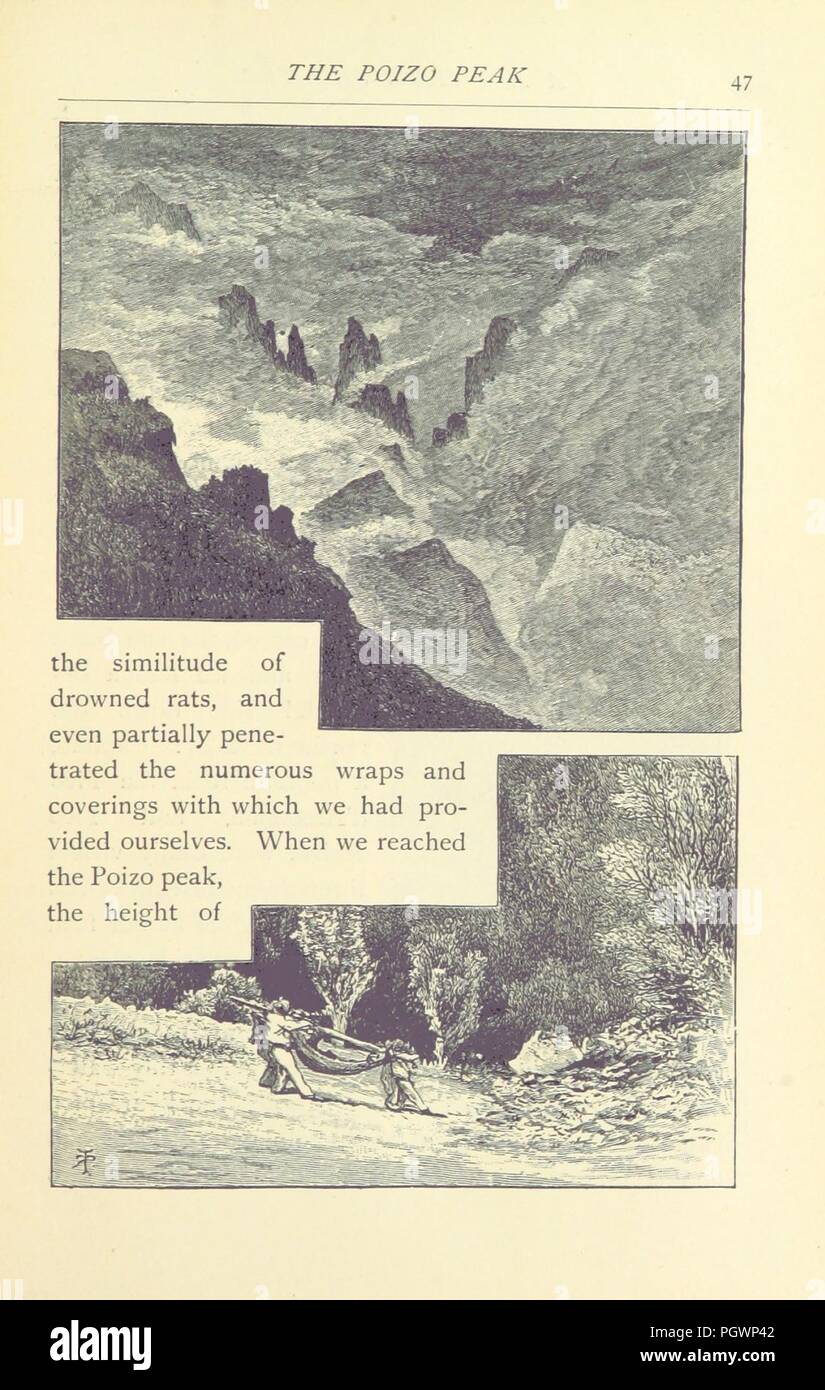 THE POIZO PEAK 47

the similitude of drowned rats, and even partially penetrated the numerous wraps and coverings with which we had provided ourselves. When we reached the Poizo peak, the height of

alamy

Image ID: PGWP42
www.alamy.com